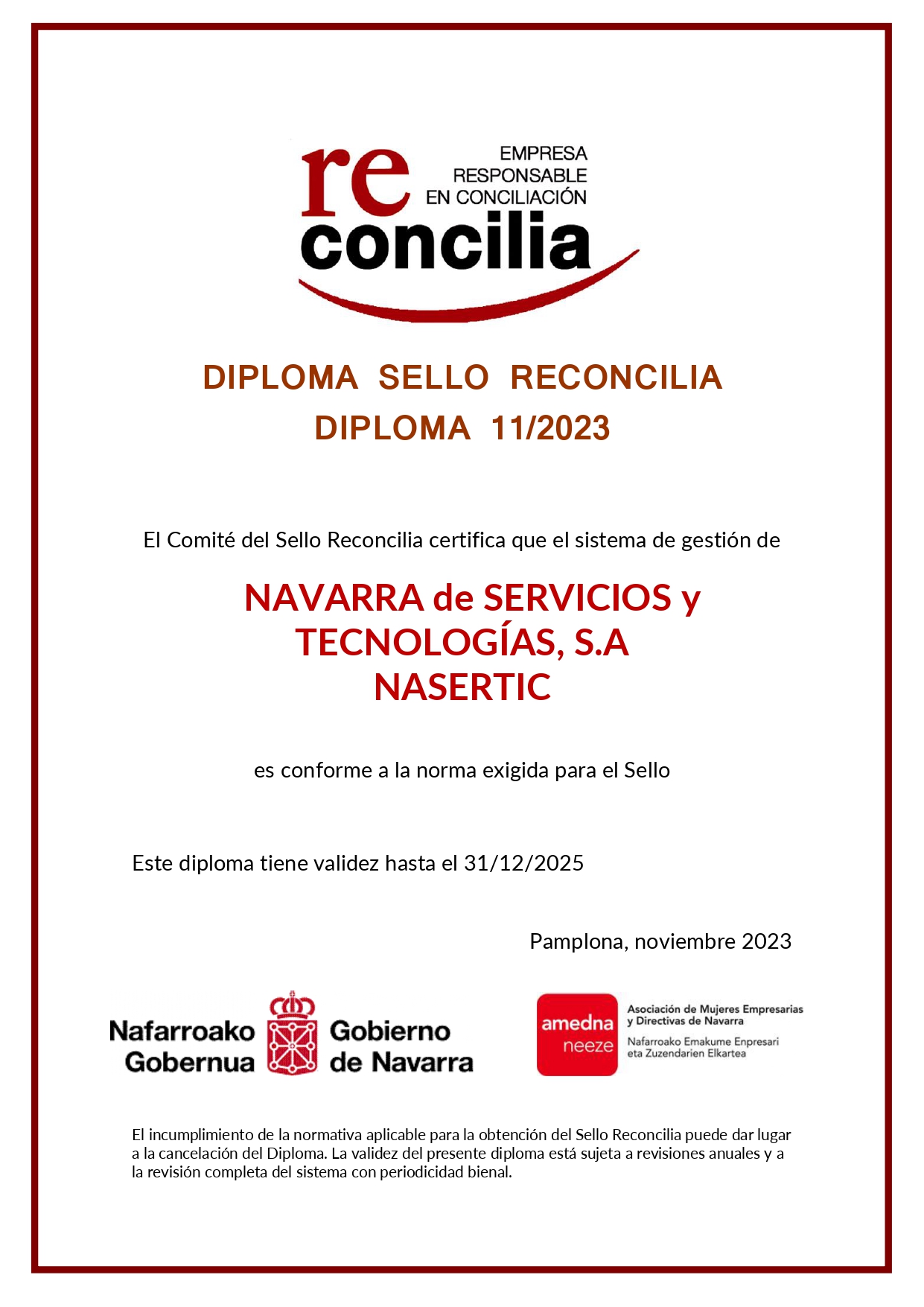 re
concilia
EMPRESA RESPONSABLE EN CONCILIACIÓN

DIPLOMA SELLO RECONCILIA
DIPLOMA 11/2023

El Comité del Sello Reconcilia certifica que el sistema de gestión de

NAVARRA de SERVICIOS y TECNOLOGÍAS, S.A
NASERTIC

es conforme a la norma exigida para el Sello

Este diploma tiene validez hasta el 31/12/2025

Pamplona, noviembre 2023

Nafarroako Gobernua
Gobierno de Navarra

amedna
neeze
Asociación de Mujeres Empresarias y Directivas de Navarra
Nafarroako Emakume Enpresari eta Zuzendarien Elkartea

El incumplimiento de la normativa aplicable para la obtención del Sello Reconcilia puede dar lugar a la cancelación del Diploma. La validez del presente diploma está sujeta a revisiones anuales y a la revisión completa del sistema con periodicidad bienal.